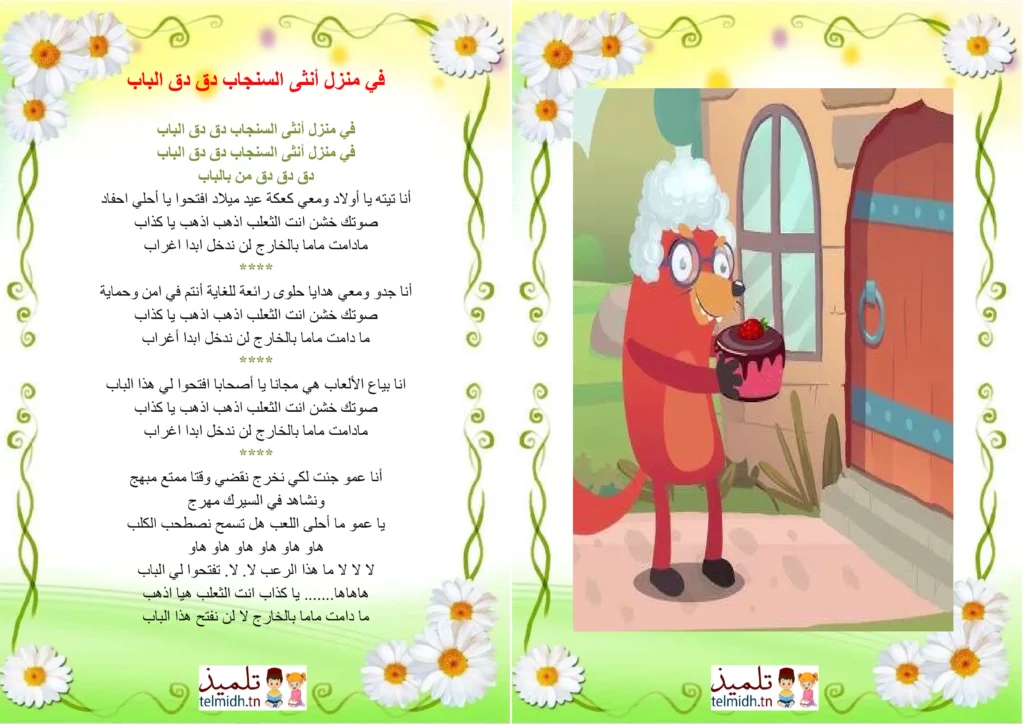 في منزل أنثى السنجاب دق دق الباب

في منزل أنثى السنجاب دق دق الباب
في منزل أنثى السنجاب دق دق الباب
دق دق دق من بالباب
أنا تيته يا أولاد ومعي كعكة عيد ميلاد افتحوا يا أحلي احفاد
صوتك خشن انت الثعلب اذهب اذهب يا كذاب
مادامت ماما بالخارج لن ندخل ابدا اغراب
****
أنا جدو ومعي هدايا حلوى رائعة للغاية أنتم في امن وحماية
صوتك خشن انت الثعلب اذهب اذهب يا كذاب
ما دامت ماما بالخارج لن ندخل ابدا أغراب
****
انا بياع الألعاب هي مجانا يا أصحابا افتحوا لي هذا الباب
صوتك خشن انت الثعلب اذهب اذهب يا كذاب
مادامت ماما بالخارج لن ندخل ابدا اغراب
****
أنا عمو جئت لكي نخرج نقضي وقتا ممتع مبهج
ونشاهد في السيرك مهرج
يا عمو ما أحلى اللعب هل تسمح نصطحب الكلب
هاو هاو هاو هاو هاو هاو
لا لا لا ما هذا الرعب لا. لا. تفتحوا لي الباب
هاهاها....... يا كذاب انت الثعلب هيا اذهب
ما دامت ماما بالخارج لا لن نفتح هذا الباب

تلميذ
telmidh.tn

تلميذ
telmidh.tn